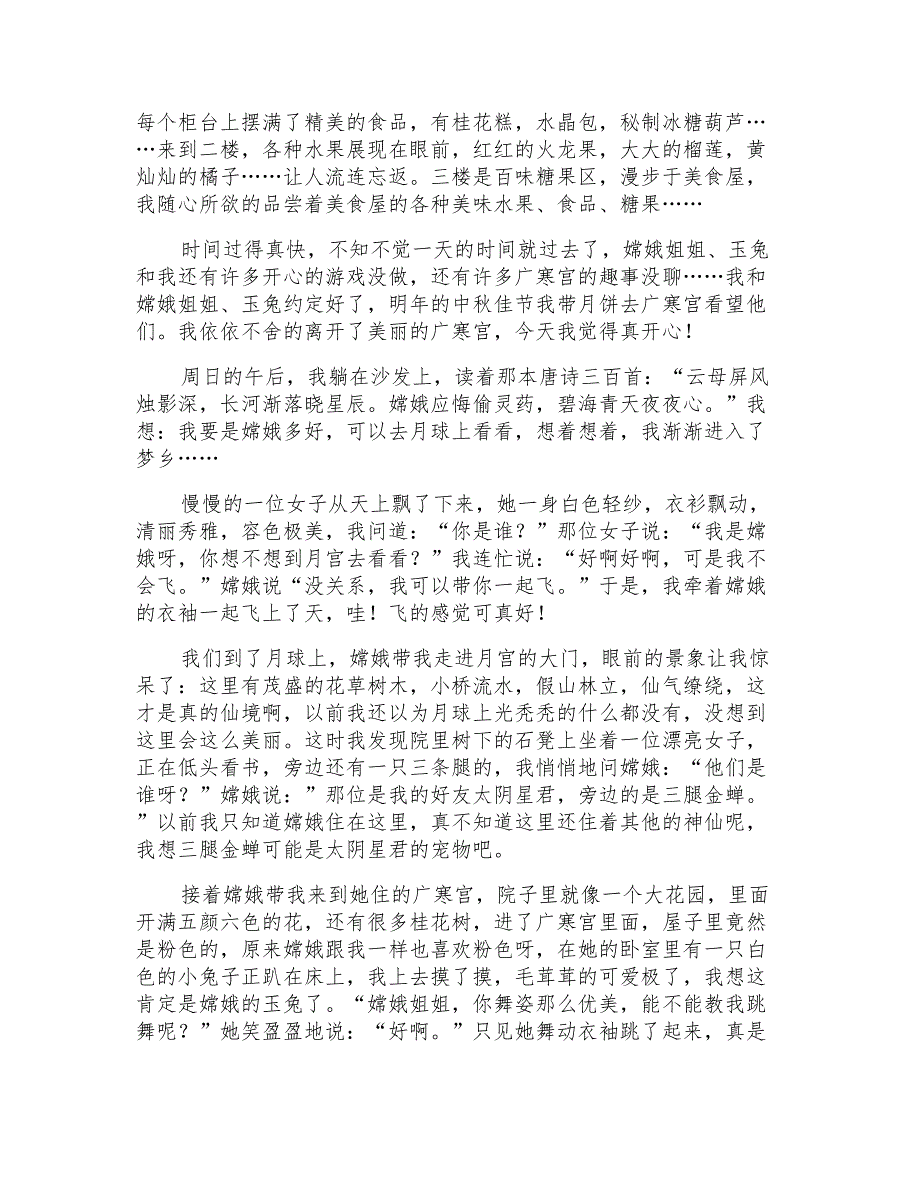 每个柜台上摆满了精美的食品，有桂花糕，水晶包，秘制冰糖葫芦……来到二楼，各种水果展现在眼前，红红的火龙果，大大的榴莲，黄灿灿的橘子……让人流连忘返。三楼是百味糖果区，漫步于美食屋，我随心所欲的品尝着美食屋的各种美味水果、食品、糖果……

时间过得真快，不知不觉一天的时间就过去了，嫦娥姐姐、玉兔和我还有许多开心的游戏没做，还有许多广寒宫的趣事没聊……我和嫦娥姐姐、玉兔约定好了，明年的中秋佳节我带月饼去广寒宫看望他们。我依依不舍的离开了美丽的广寒宫，今天我觉得真开心！

周日的午后，我躺在沙发上，读着那本唐诗三百首：“云母屏风烛影深，长河渐落晓星辰。嫦娥应悔偷灵药，碧海青天夜夜心。”我想：我要是嫦娥多好，可以去月球上看看，想着想着，我渐渐进入了梦乡……

慢慢的一位女子从天上飘了下来，她一身白色轻纱，衣衫飘动，清丽秀雅，容色极美，我问道：“你是谁？”那位女子说：“我是嫦娥呀，你想不想到月宫去看看？”我连忙说：“好啊好啊，可是我不会飞。”嫦娥说“没关系，我可以带你一起飞。”于是，我牵着嫦娥的衣袖一起飞上了天，哇！飞的感觉可真好！

我们到了月球上，嫦娥带我走进月宫的大门，眼前的景象让我惊呆了：这里有茂盛的花草树木，小桥流水，假山林立，仙气缭绕，这才是真的仙境啊，以前我还以为月球上光秃秃的什么都没有，没想到这里会这么美丽。这时我发现院里树下的石凳上坐着一位漂亮女子，正在低头看书，旁边还有一只三条腿的，我悄悄地问嫦娥：“他们是谁呀？”嫦娥说：”那位是我的好友太阴星君，旁边的是三腿金蝉。”以前我只知道嫦娥住在这里，真不知道这里还住着其他的神仙呢，我想三腿金蝉可能是太阴星君的宠物吧。

接着嫦娥带我来到她住的广寒宫，院子里就像一个大花园，里面开满五颜六色的花，还有很多桂花树，进了广寒宫里面，屋子里竟然是粉色的，原来嫦娥跟我一样也喜欢粉色呀，在她的卧室里有一只白色的小兔子正趴在床上，我上去摸了摸，毛茸茸的可爱极了，我想这肯定是嫦娥的玉兔了。“嫦娥姐姐，你舞姿那么优美，能不能教我跳舞呢？”她笑盈盈地说：“好啊。”只见她舞动衣袖跳了起来，真是